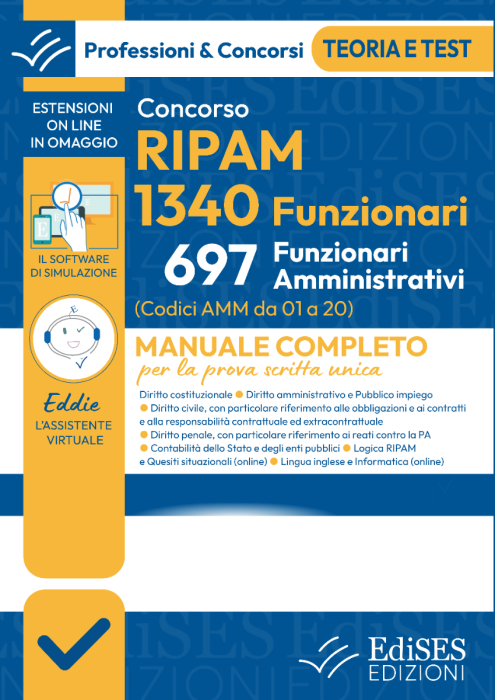 Professioni & Concorsi

TEORIA E TEST

ESTENSIONI ON LINE IN OMAGGIO

IL SOFTWARE DI SIMULAZIONE

Eddie
L'ASSISTENTE VIRTUALE

Concorso
RIPAM
1340 Funzionari
697 Funzionari Amministrativi
(Codici AMM da 01 a 20)

MANUALE COMPLETO
per la prova scritta unica

Diritto costituzionale ● Diritto amministrativo e Pubblico impiego ● Diritto civile, con particolare riferimento alle obbligazioni e ai contratti e alla responsabilità contrattuale ed extracontrattuale ● Diritto penale, con particolare riferimento ai reati contro la PA ● Contabilità dello Stato e degli enti pubblici ● Logica RIPAM e Quesiti situazionali (online) ● Lingua inglese e Informatica (online)

EdiSES
EDIZIONI